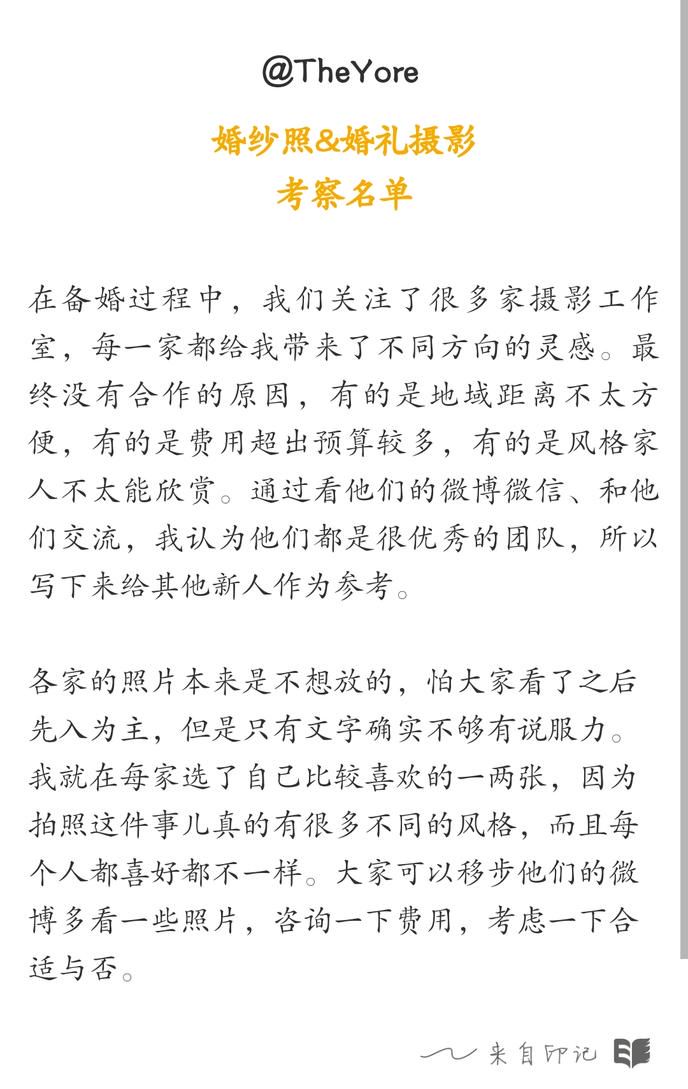 @TheYore

婚纱照&婚礼摄影
考察名单

在备婚过程中，我们关注了很多家摄影工作室，每一家都给我带来了不同方向的灵感。最终没有合作的原因，有的是地域距离不太方便，有的是费用超出预算较多，有的是风格家人不太能欣赏。通过看他们的微博微信、和他们交流，我认为他们都是很优秀的团队，所以写下来给其他新人作为参考。

各家的照片本来是不想放的，怕大家看了之后先入为主，但是只有文字确实不够有说服力。我就在每家选了自己比较喜欢的一两张，因为拍照这件事儿真的有很多不同的风格，而且每个人都喜好都不一样。大家可以移步他们的微博多看一些照片，咨询一下费用，考虑一下合适与否。

来自印记